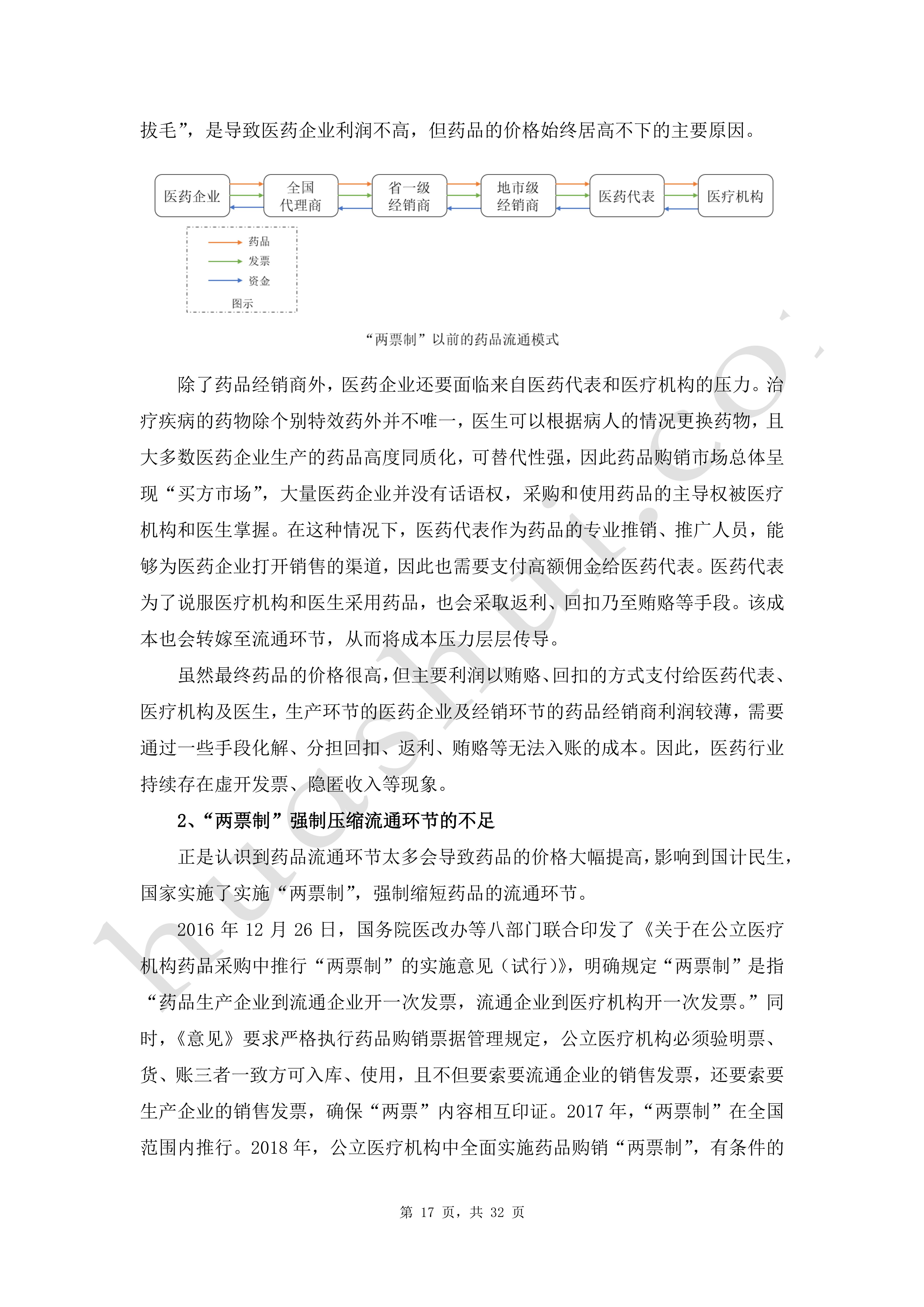 拔毛”，是导致医药企业利润不高，但药品的价格始终居高不下的主要原因。

医药企业
全国代理商
省一级经销商
地市级经销商
医药代表
医疗机构

药品
发票
资金
图示

“两票制”以前的药品流通模式

除了药品经销商外，医药企业还要面临来自医药代表和医疗机构的压力。治疗疾病的药物除个别特效药外并不唯一，医生可以根据病人的情况更换药物，且大多数医药企业生产的药品高度同质化，可替代性强，因此药品购销市场总体呈现“买方市场”，大量医药企业并没有话语权，采购和使用药品的主导权被医疗机构和医生掌握。在这种情况下，医药代表作为药品的专业推销、推广人员，能够为医药企业打开销售的渠道，因此也需要支付高额佣金给医药代表。医药代表为了说服医疗机构和医生采用药品，也会采取返利、回扣乃至贿赂等手段。该成本也会转嫁至流通环节，从而将成本压力层层传导。

虽然最终药品的价格很高，但主要利润以贿赂、回扣的方式支付给医药代表、医疗机构及医生，生产环节的医药企业及经销环节的药品经销商利润较薄，需要通过一些手段化解、分担回扣、返利、贿赂等无法入账的成本。因此，医药行业持续存在虚开发票、隐匿收入等现象。

2、“两票制”强制压缩流通环节的不足

正是认识到药品流通环节太多会导致药品的价格大幅提高，影响到国计民生，国家实施了实施“两票制”，强制缩短药品的流通环节。

2016 年 12 月 26 日，国务院医改办等八部门联合印发了《关于在公立医疗机构药品采购中推行“两票制”的实施意见（试行）》，明确规定“两票制”是指“药品生产企业到流通企业开一次发票，流通企业到医疗机构开一次发票。”同时，《意见》要求严格执行药品购销票据管理规定，公立医疗机构必须验明票、货、账三者一致方可入库、使用，且不但要索要流通企业的销售发票，还要索要生产企业的销售发票，确保“两票”内容相互印证。2017 年，“两票制”在全国范围内推行。2018 年，公立医疗机构中全面实施药品购销“两票制”，有条件的

第 17 页，共 32 页

huashui.co.